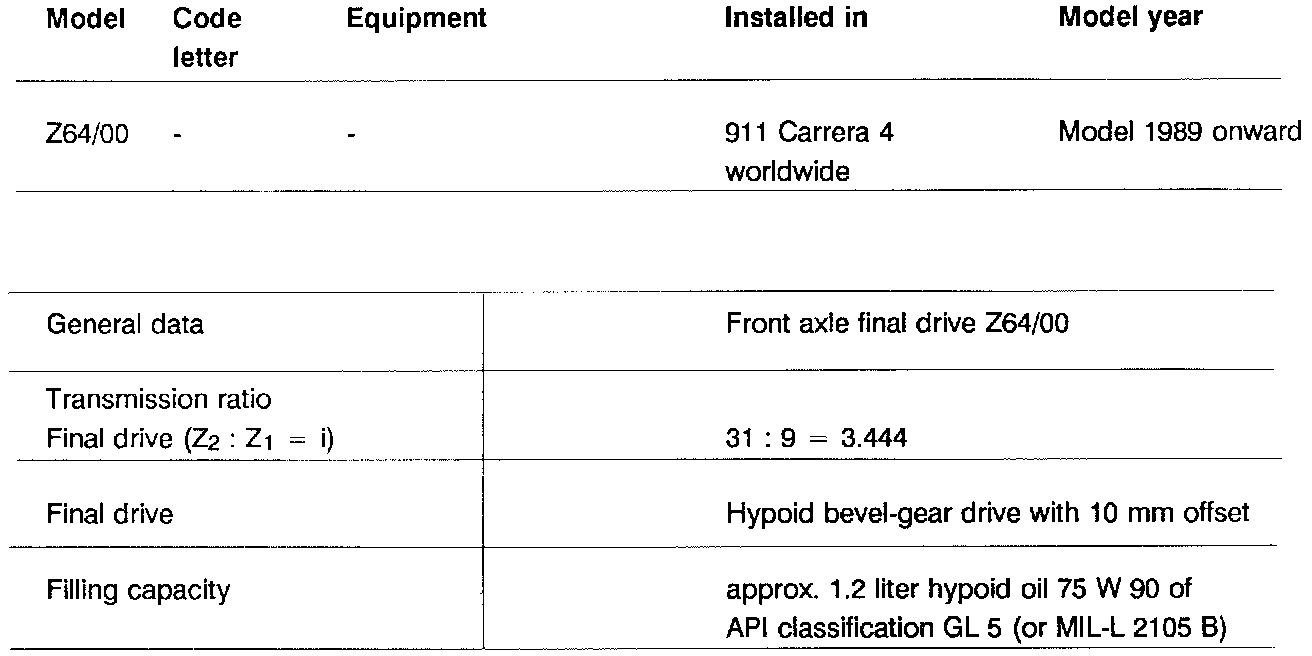 | Model | Code letter | Equipment | Installed in | Model year |
|---|---|---|---|---|
| Z64/00 | - | - | 911 Carrera 4 worldwide | Model 1989 onward |

| General data | Front axle final drive Z64/00 |
|---|---|
| Transmission ratio Final drive ($Z_2 : Z_1 = i$) | $31 : 9 = 3.444$ |
| Final drive | Hypoid bevel-gear drive with 10 mm offset |
| Filling capacity | approx. 1.2 liter hypoid oil 75 W 90 of API classification GL 5 (or MIL-L 2105 B) |